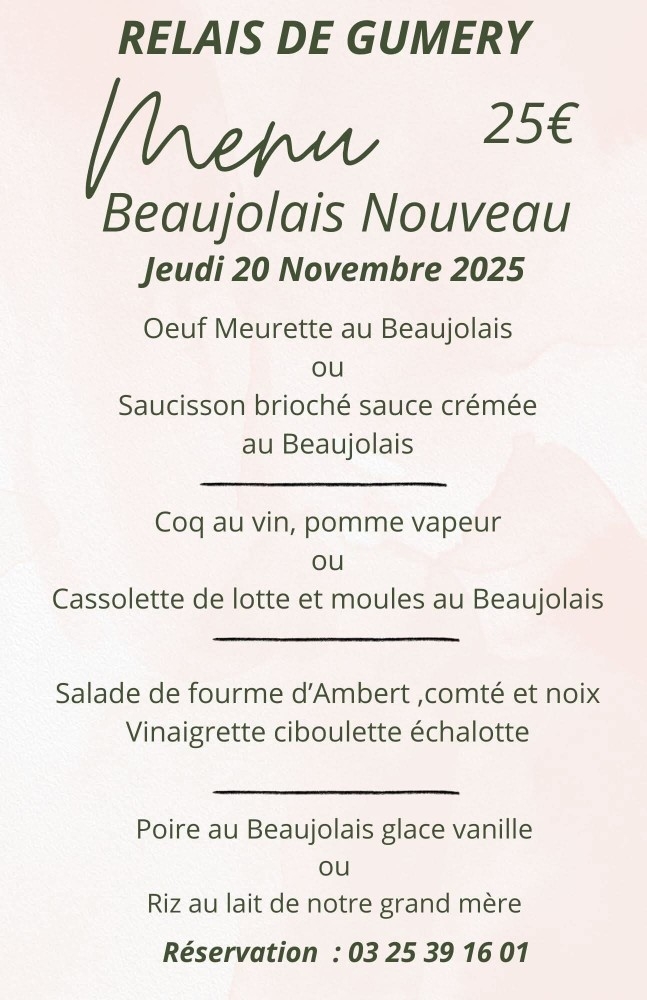 RELAIS DE GUMERY

Menu

25€

Beaujolais Nouveau

Jeudi 20 Novembre 2025

Oeuf Meurette au Beaujolais
ou
Saucisson brioché sauce crémée
au Beaujolais

Coq au vin, pomme vapeur
ou
Cassolette de lotte et moules au Beaujolais

Salade de fourme d'Ambert ,comté et noix
Vinaigrette ciboulette échalotte

Poire au Beaujolais glace vanille
ou
Riz au lait de notre grand mère

Réservation : 03 25 39 16 01